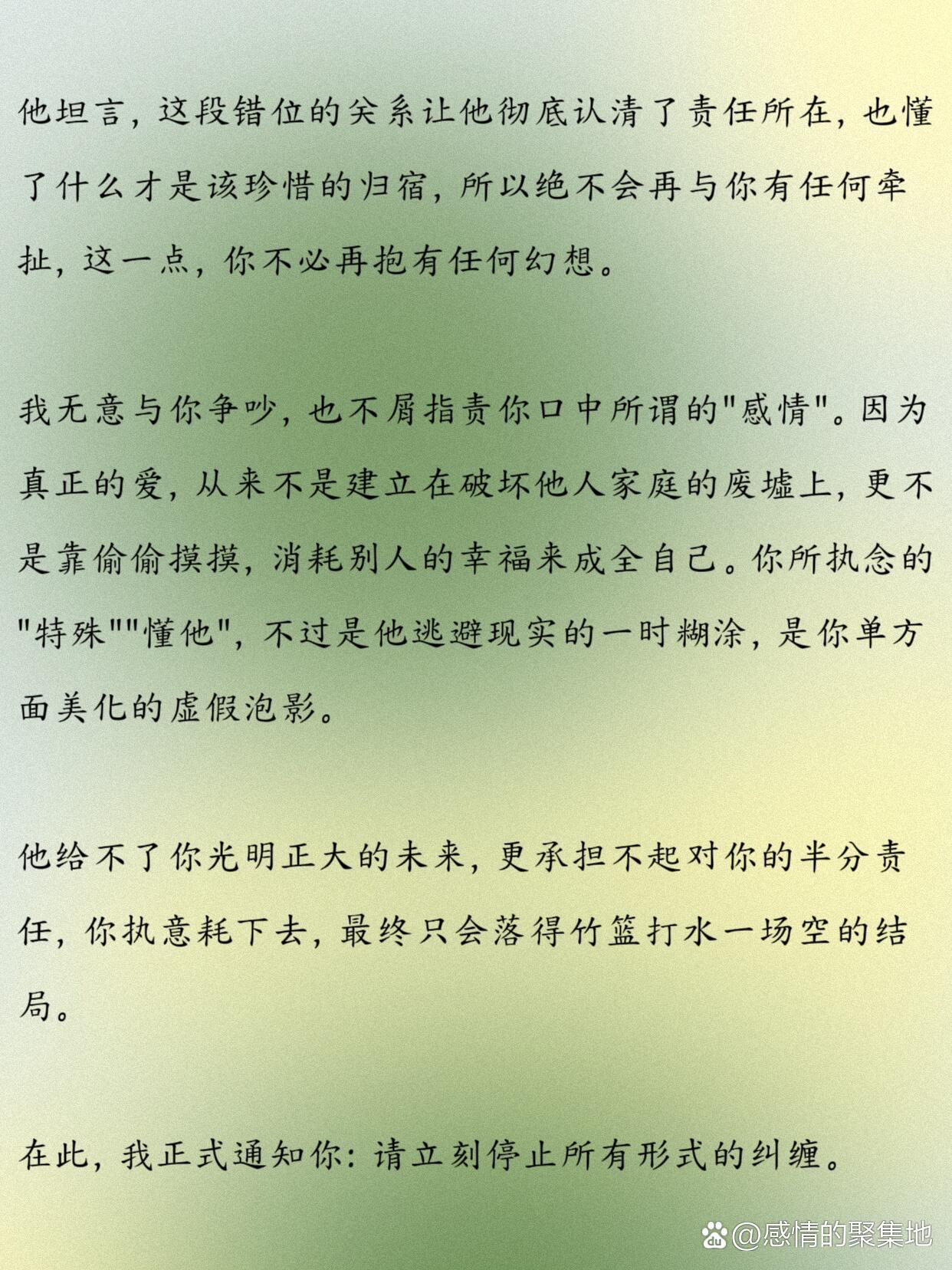 他坦言，这段错位的关系让他彻底认清了责任所在，也懂了什么才是该珍惜的归宿，所以绝不会再与你有任何牵扯，这一点，你不必再抱有任何幻想。

我无意与你争吵，也不屑指责你口中所谓的"感情"。因为真正的爱，从来不是建立在破坏他人家庭的废墟上，更不是靠偷偷摸摸，消耗别人的幸福来成全自己。你所执念的"特殊""懂他"，不过是他逃避现实的一时糊涂，是你单方面美化的虚假泡影。

他给不了你光明正大的未来，更承担不起对你的半分责任，你执意耗下去，最终只会落得竹篮打水一场空的结局。

在此，我正式通知你：请立刻停止所有形式的纠缠。

@感情的聚集地